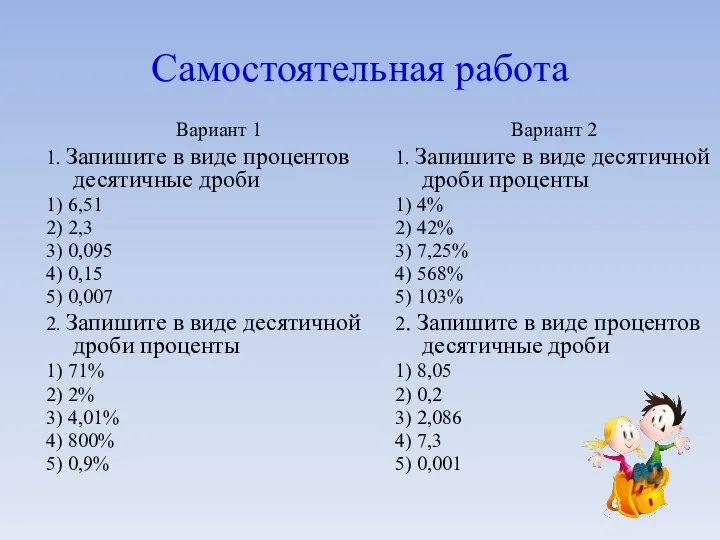 Самостоятельная работа

Вариант 1

1. Запишите в виде процентов десятичные дроби
1) 6,51
2) 2,3
3) 0,095
4) 0,15
5) 0,007

2. Запишите в виде десятичной дроби проценты
1) 71%
2) 2%
3) 4,01%
4) 800%
5) 0,9%

Вариант 2

1. Запишите в виде десятичной дроби проценты
1) 4%
2) 42%
3) 7,25%
4) 568%
5) 103%

2. Запишите в виде процентов десятичные дроби
1) 8,05
2) 0,2
3) 2,086
4) 7,3
5) 0,001